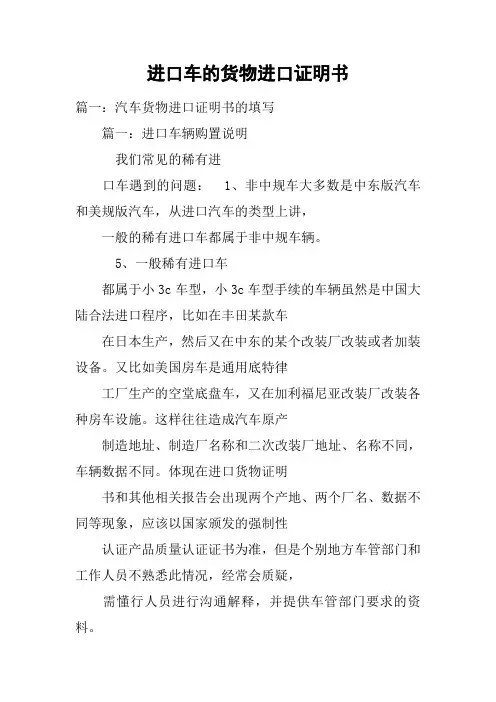 进口车的货物进口证明书

篇一：汽车货物进口证明书的填写

篇一：进口车辆购置说明

我们常见的稀有进

口车遇到的问题： 1、非中规车大多数是中东版汽车和美规版汽车，从进口汽车的类型上讲，

一般的稀有进口车都属于非中规车辆。

5、一般稀有进口车

都属于小 3c 车型，小 3c 车型手续的车辆虽然是中国大陆合法进口程序，比如在丰田某款车

在日本生产，然后又在中东的某个改装厂改装或者加装设备。又比如美国房车是通用底特律

工厂生产的空堂底盘车，又在加利福尼亚改装厂改装各种房车设施。这样往往造成汽车原产

制造地址、制造厂名称和二次改装厂地址、名称不同，车辆数据不同。体现在进口货物证明

书和其他相关报告会出现两个产地、两个厂名、数据不同等现象，应该以国家颁发的强制性

认证产品质量认证证书为准，但是个别地方车管部门和工作人员不熟悉此情况，经常会质疑，

需懂行人员进行沟通解释，并提供车管部门要求的资料。